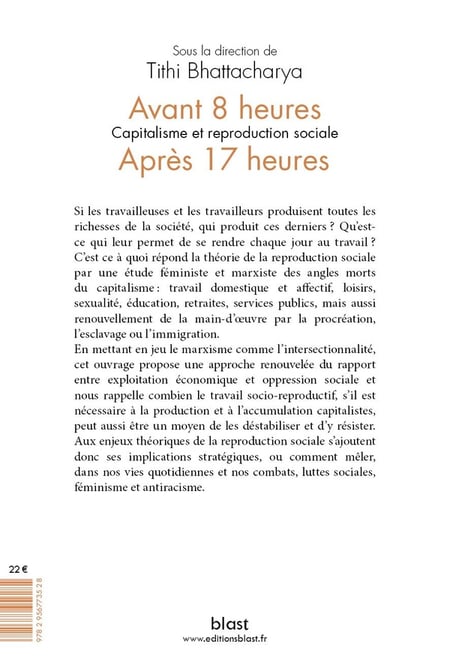 Sous la direction de
Tithi Bhattacharya

Avant 8 heures
Capitalisme et reproduction sociale
Après 17 heures

Si les travailleuses et les travailleurs produisent toutes les richesses de la société, qui produit ces derniers ? Qu'est-ce qui leur permet de se rendre chaque jour au travail ? C'est ce à quoi répond la théorie de la reproduction sociale par une étude féministe et marxiste des angles morts du capitalisme : travail domestique et affectif, loisirs, sexualité, éducation, retraites, services publics, mais aussi renouvellement de la main-d'œuvre par la procréation, l'esclavage ou l'immigration.
En mettant en jeu le marxisme comme l'intersectionnalité, cet ouvrage propose une approche renouvelée du rapport entre exploitation économique et oppression sociale et nous rappelle combien le travail socio-reproductif, s'il est nécessaire à la production et à l'accumulation capitalistes, peut aussi être un moyen de les déstabiliser et d'y résister. Aux enjeux théoriques de la reproduction sociale s'ajoutent donc ses implications stratégiques, ou comment mêler, dans nos vies quotidiennes et nos combats, luttes sociales, féminisme et antiracisme.

22 €

978 2 9567735 28

blast
www.editionsblast.fr